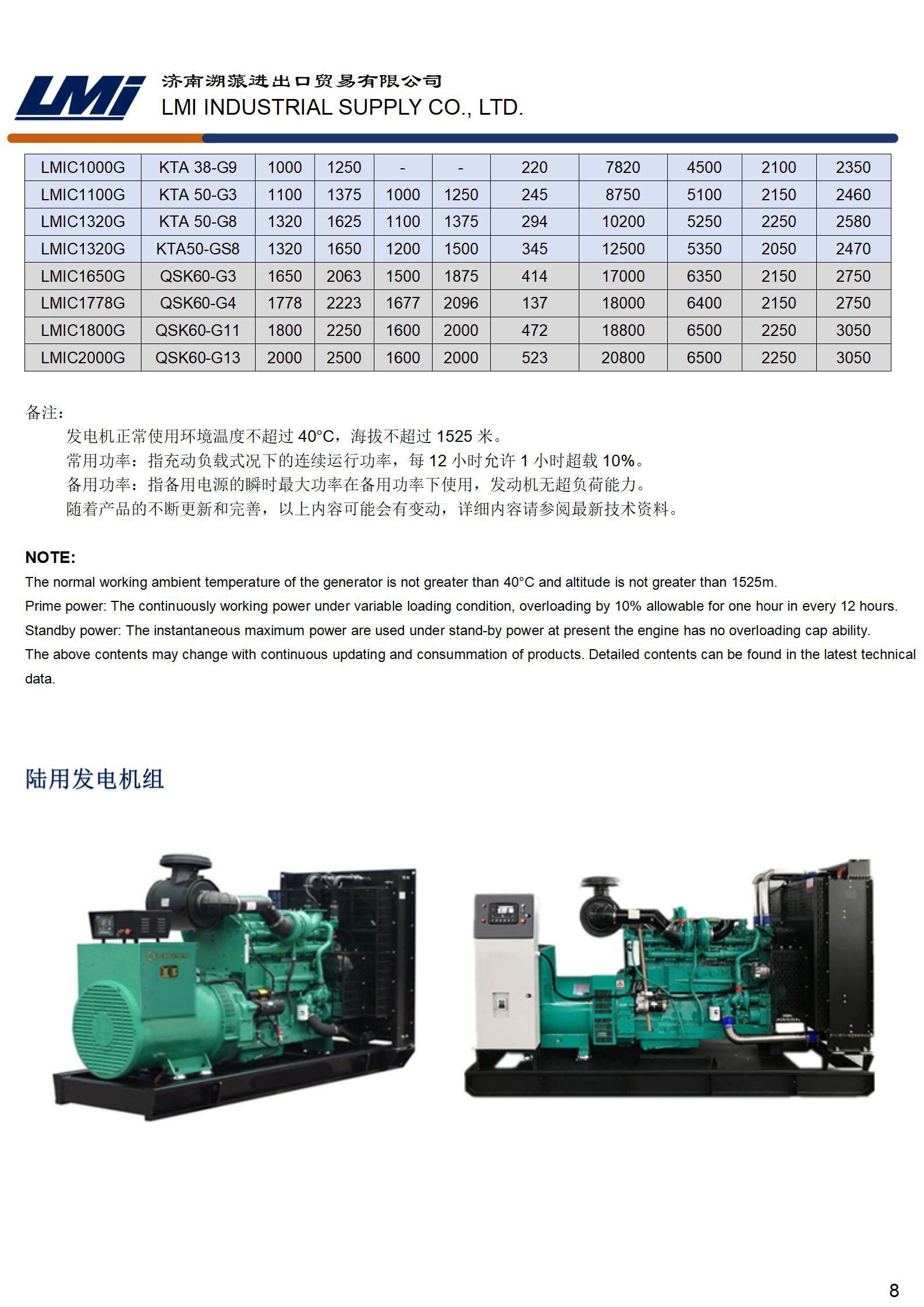 LMI

济南溯源进出口贸易有限公司
LMI INDUSTRIAL SUPPLY CO., LTD.

| LMIC1000G | KTA 38-G9 | 1000 | 1250 | - | - | 220 | 7820 | 4500 | 2100 | 2350 |
|---|---|---|---|---|---|---|---|---|---|---|
| LMIC1100G | KTA 50-G3 | 1100 | 1375 | 1000 | 1250 | 245 | 8750 | 5100 | 2150 | 2460 |
| LMIC1320G | KTA 50-G8 | 1320 | 1625 | 1100 | 1375 | 294 | 10200 | 5250 | 2250 | 2580 |
| LMIC1320G | KTA50-GS8 | 1320 | 1650 | 1200 | 1500 | 345 | 12500 | 5350 | 2050 | 2470 |
| LMIC1650G | QSK60-G3 | 1650 | 2063 | 1500 | 1875 | 414 | 17000 | 6350 | 2150 | 2750 |
| LMIC1778G | QSK60-G4 | 1778 | 2223 | 1677 | 2096 | 137 | 18000 | 6400 | 2150 | 2750 |
| LMIC1800G | QSK60-G11 | 1800 | 2250 | 1600 | 2000 | 472 | 18800 | 6500 | 2250 | 3050 |
| LMIC2000G | QSK60-G13 | 2000 | 2500 | 1600 | 2000 | 523 | 20800 | 6500 | 2250 | 3050 |

备注：
发电机正常使用环境温度不超过 40°C，海拔不超过 1525 米。
常用功率：指充动负载式况下的连续运行功率，每 12 小时允许 1 小时超载 10%。
备用功率：指备用电源的瞬时最大功率在备用功率下使用，发动机无超负荷能力。
随着产品的不断更新和完善，以上内容可能会有变动，详细内容请参阅最新技术资料。

NOTE:
The normal working ambient temperature of the generator is not greater than 40°C and altitude is not greater than 1525m.
Prime power: The continuously working power under variable loading condition, overloading by 10% allowable for one hour in every 12 hours.
Standby power: The instantaneous maximum power are used under stand-by power at present the engine has no overloading cap ability.
The above contents may change with continuous updating and consummation of products. Detailed contents can be found in the latest technical data.

陆用发电机组

8